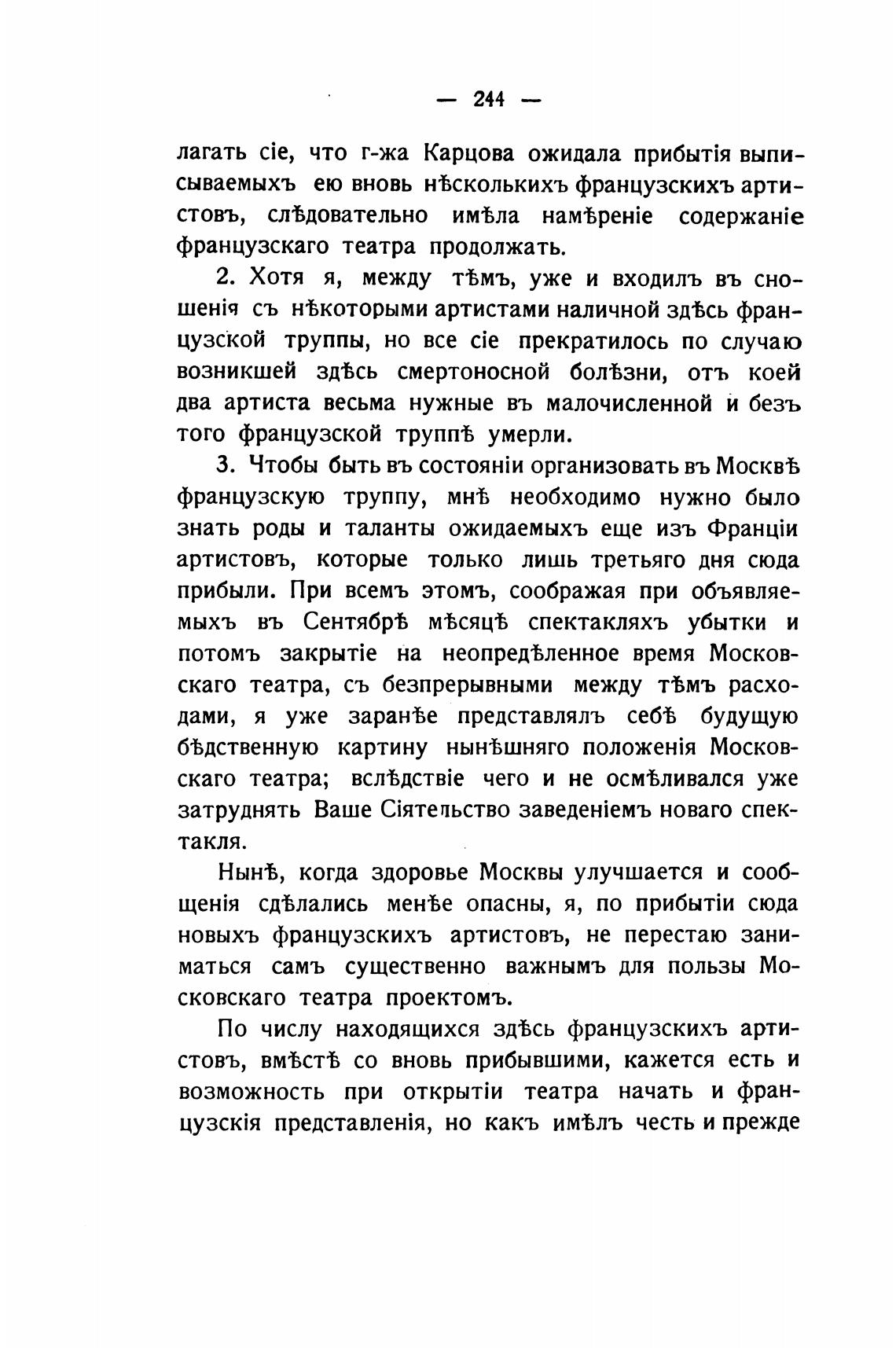 — 244 —

лагать сіе, что г-жа Карцова ожидала прибытія выписываемыхъ ею вновь нѣсколькихъ французскихъ артистовъ, слѣдовательно имѣла намѣреніе содержаніе французскаго театра продолжать.

2. Хотя я, между тѣмъ, уже и входилъ въ сношенія съ нѣкоторыми артистами наличной здѣсь французской труппы, но все сіе прекратилось по случаю возникшей здѣсь смертоносной болѣзни, отъ коей два артиста весьма нужные въ малочисленной и безъ того французской труппѣ умерли.

3. Чтобы быть въ состояніи организовать въ Москвѣ французскую труппу, мнѣ необходимо нужно было знать роды и таланты ожидаемыхъ еще изъ Франціи артистовъ, которые только лишь третьяго дня сюда прибыли. При всемъ этомъ, соображая при объявляемыхъ въ Сентябрѣ мѣсяцѣ спектакляхъ убытки и потомъ закрытіе на неопредѣленное время Московскаго театра, съ безпрерывными между тѣмъ расходами, я уже заранѣе представлялъ себѣ будущую бѣдственную картину нынѣшняго положенія Московскаго театра; вслѣдствіе чего и не осмѣливался уже затруднять Ваше Сіятельство заведеніемъ новаго спектакля.

Нынѣ, когда здоровье Москвы улучшается и сообщенія сдѣлались менѣе опасны, я, по прибытіи сюда новыхъ французскихъ артистовъ, не перестаю заниматься самъ существенно важнымъ для пользы Московскаго театра проектомъ.

По числу находящихся здѣсь французскихъ артистовъ, вмѣстѣ со вновь прибывшими, кажется есть и возможность при открытіи театра начать и французскія представленія, но какъ имѣлъ честь и прежде